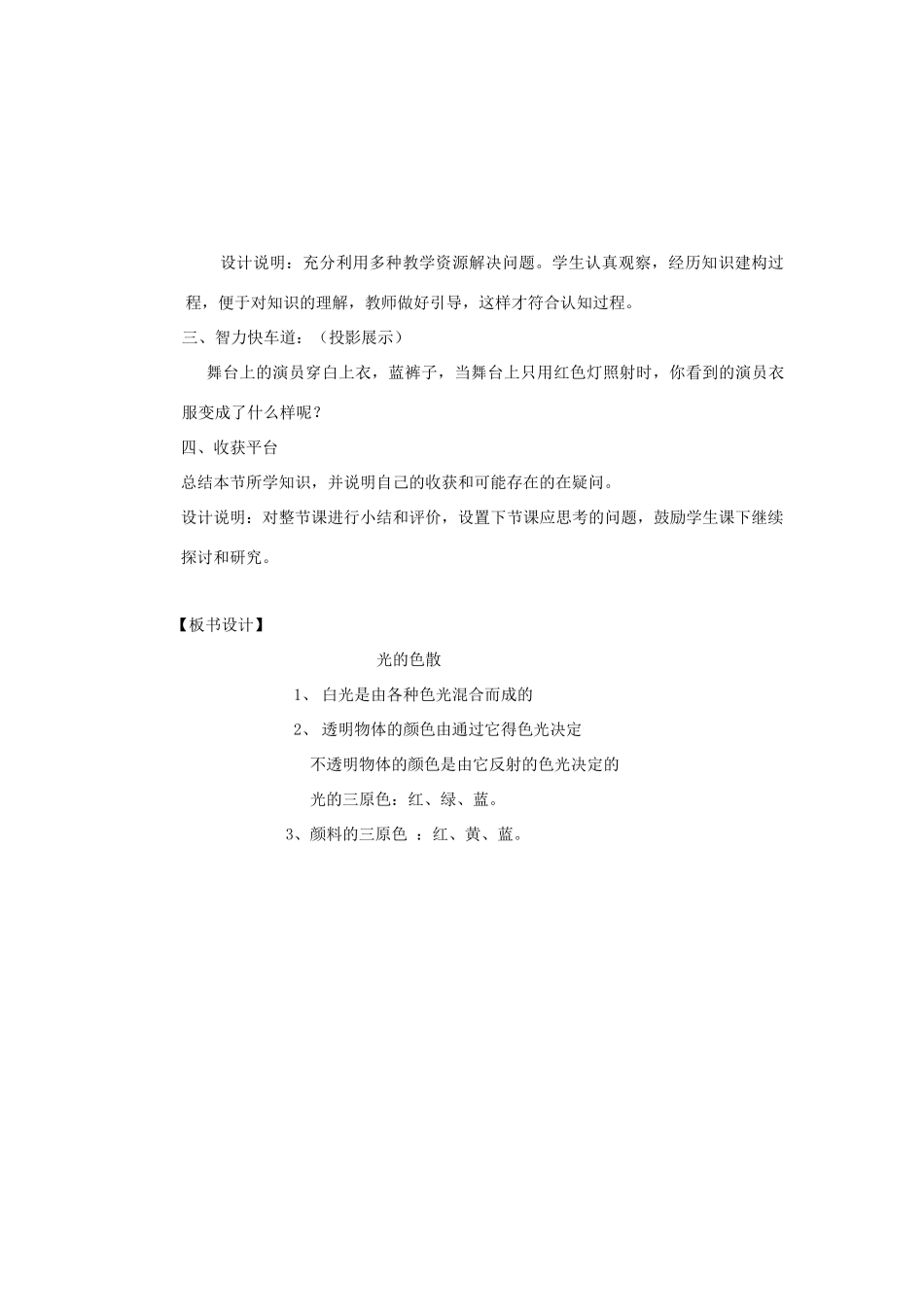 设计说明：充分利用多种教学资源解决问题。学生认真观察，经历知识建构过程，便于对知识的理解，教师做好引导，这样才符合认知过程。

三、智力快车道：（投影展示）

舞台上的演员穿白上衣，蓝裤子，当舞台上只用红色灯照射时，你看到的演员衣服变成了什么样呢？

四、收获平台

总结本节所学知识，并说明自己的收获和可能存在的在疑问。

设计说明：对整节课进行小结和评价，设置下节课应思考的问题，鼓励学生课下继续探讨和研究。

【板书设计】

光的色散

1、 白光是由各种色光混合而成的

2、 透明物体的颜色由通过它得色光决定

不透明物体的颜色是由它反射的色光决定的

光的三原色：红、绿、蓝。

3、颜料的三原色 ：红、黄、蓝。